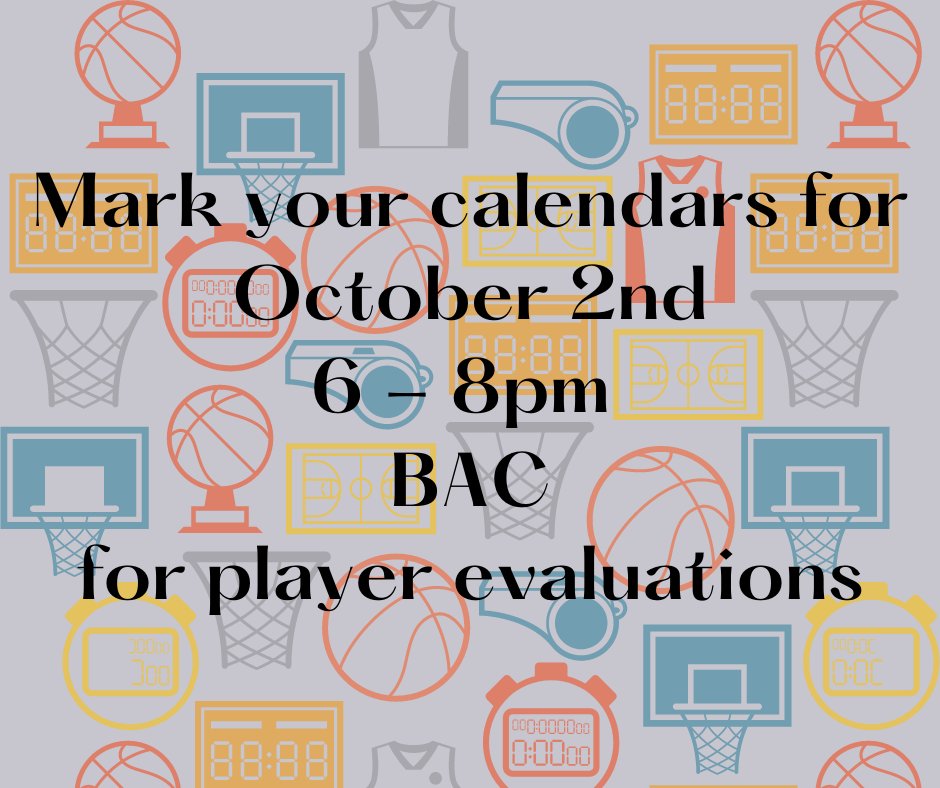 Mark your calendars for
October 2nd
6 – 8pm
BAC
for player evaluations